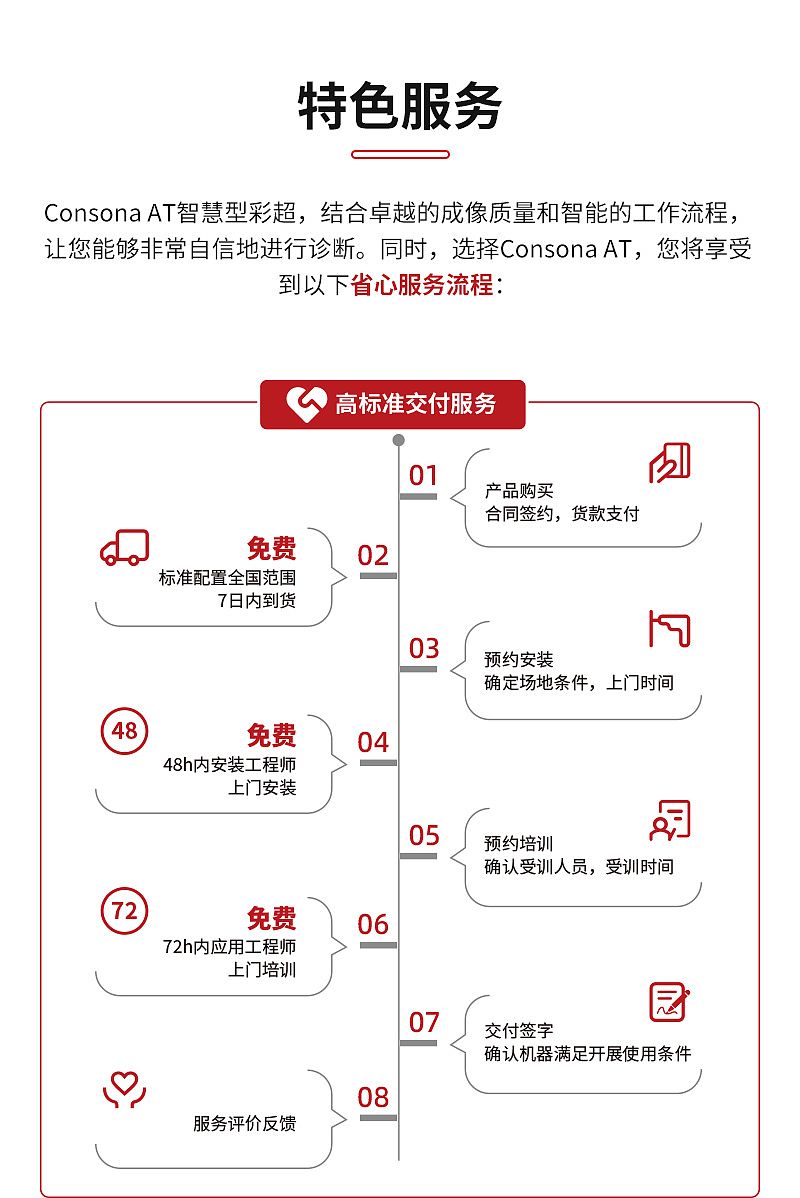 特色服务

Consona AT智慧型彩超，结合卓越的成像质量和智能的工作流程，让您能够非常自信地进行诊断。同时，选择Consona AT，您将享受到以下省心服务流程：

高标准交付服务

01
产品购买
合同签约，货款支付

02
免费
标准配置全国范围
7日内到货

03
预约安装
确定场地条件，上门时间

04
48
免费
48h内安装工程师
上门安装

05
预约培训
确认受训人员，受训时间

06
72
免费
72h内应用工程师
上门培训

07
交付签字
确认机器满足开展使用条件

08
服务评价反馈